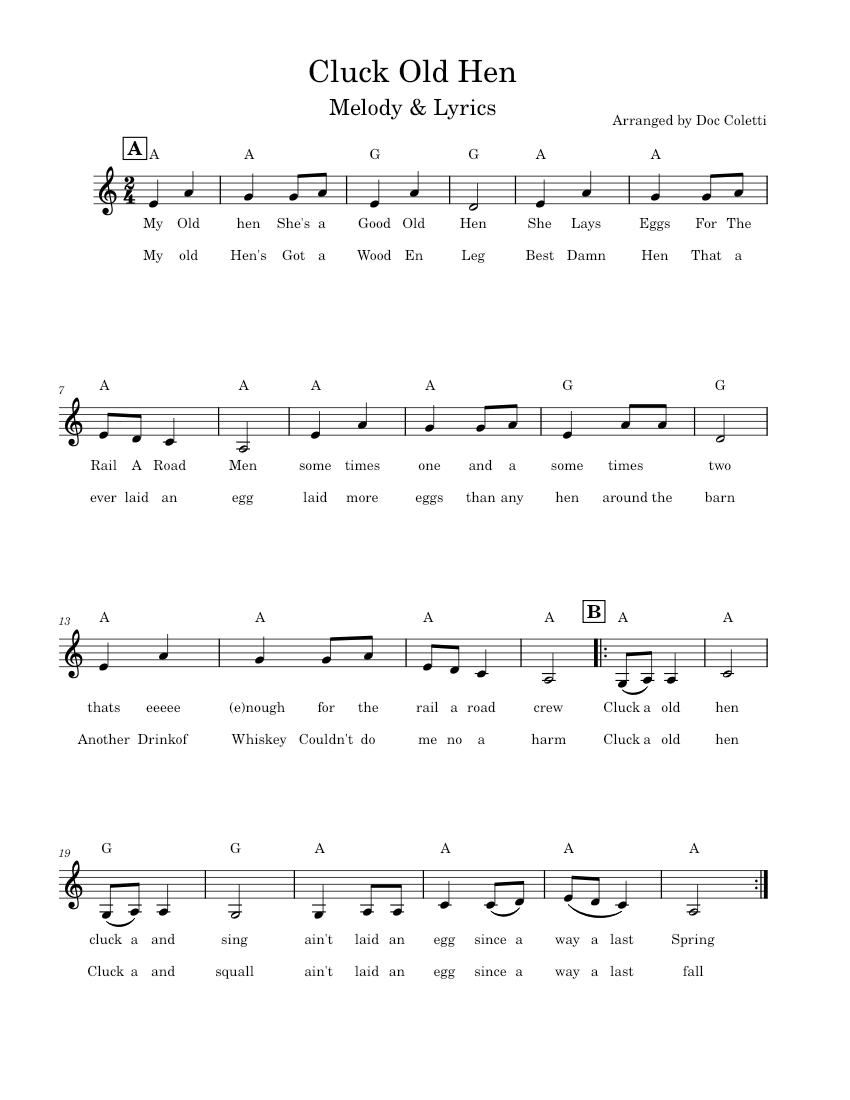 Cluck Old Hen

Melody & Lyrics

Arranged by Doc Coletti

A

A A G G A A

$\frac{2}{4}$

My Old hen She's a Good Old Hen She Lays Eggs For The

My old Hen's Got a Wood En Leg Best Damn Hen That a

7

A A A A G G

Rail A Road Men some times one and a some times two

ever laid an egg laid more eggs than any hen around the barn

13

A A A A B A A

thats eeeee (e)nough for the rail a road crew Cluck a old hen

Another Drinkof Whiskey Couldn't do me no a harm Cluck a old hen

19

G G A A A A

cluck a and sing ain't laid an egg since a way a last Spring

Cluck a and squall ain't laid an egg since a way a last fall